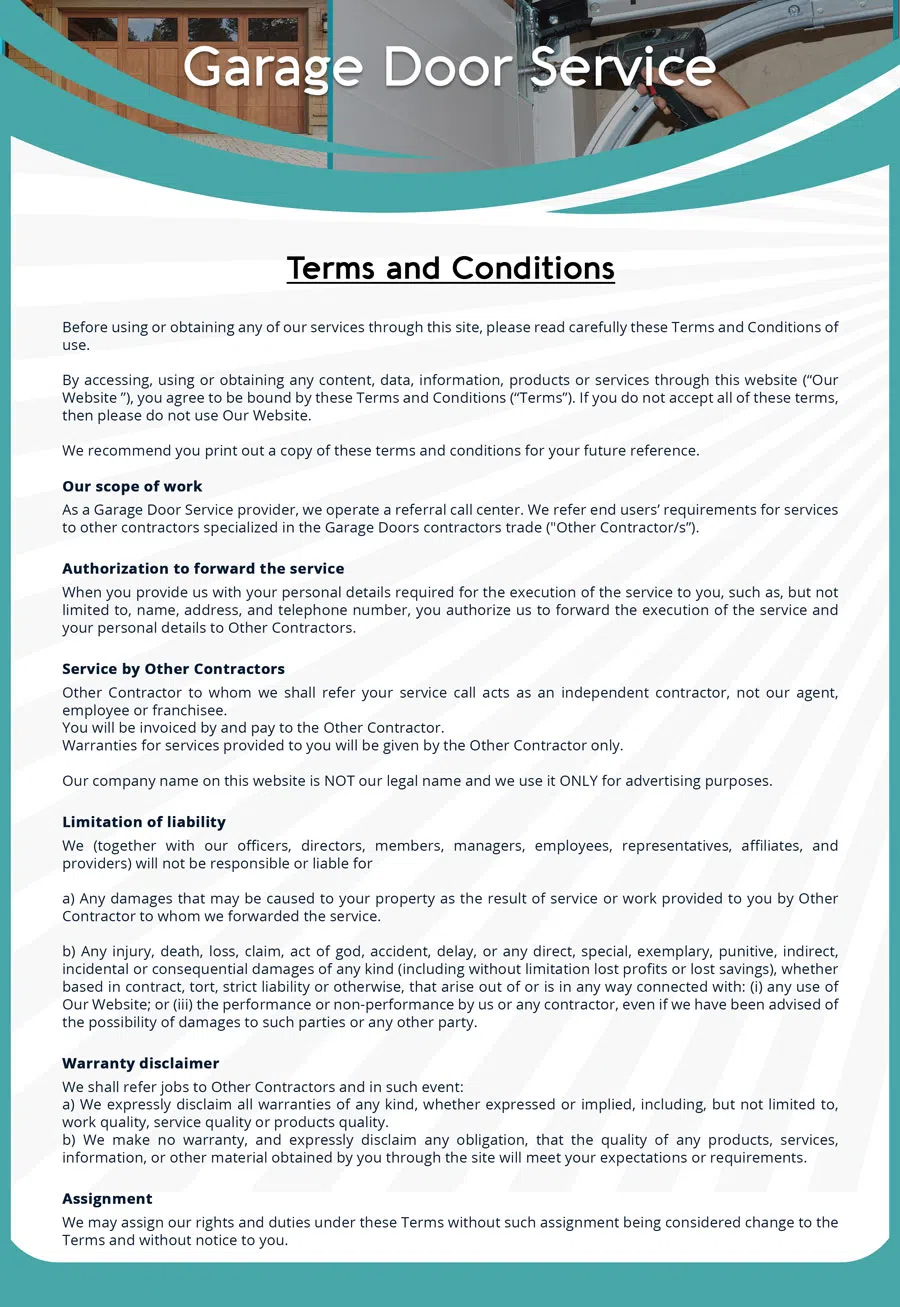 Garage Door Service

Terms and Conditions

Before using or obtaining any of our services through this site, please read carefully these Terms and Conditions of use.

By accessing, using or obtaining any content, data, information, products or services through this website (“Our Website ”), you agree to be bound by these Terms and Conditions (“Terms”). If you do not accept all of these terms, then please do not use Our Website.

We recommend you print out a copy of these terms and conditions for your future reference.

Our scope of work

As a Garage Door Service provider, we operate a referral call center. We refer end users’ requirements for services to other contractors specialized in the Garage Doors contractors trade ("Other Contractor/s”).

Authorization to forward the service

When you provide us with your personal details required for the execution of the service to you, such as, but not limited to, name, address, and telephone number, you authorize us to forward the execution of the service and your personal details to Other Contractors.

Service by Other Contractors

Other Contractor to whom we shall refer your service call acts as an independent contractor, not our agent, employee or franchisee.
You will be invoiced by and pay to the Other Contractor.
Warranties for services provided to you will be given by the Other Contractor only.

Our company name on this website is NOT our legal name and we use it ONLY for advertising purposes.

Limitation of liability

We (together with our officers, directors, members, managers, employees, representatives, affiliates, and providers) will not be responsible or liable for

a) Any damages that may be caused to your property as the result of service or work provided to you by Other Contractor to whom we forwarded the service.

b) Any injury, death, loss, claim, act of god, accident, delay, or any direct, special, exemplary, punitive, indirect, incidental or consequential damages of any kind (including without limitation lost profits or lost savings), whether based in contract, tort, strict liability or otherwise, that arise out of or is in any way connected with: (i) any use of Our Website; or (iii) the performance or non-performance by us or any contractor, even if we have been advised of the possibility of damages to such parties or any other party.

Warranty disclaimer

We shall refer jobs to Other Contractors and in such event:
a) We expressly disclaim all warranties of any kind, whether expressed or implied, including, but not limited to, work quality, service quality or products quality.
b) We make no warranty, and expressly disclaim any obligation, that the quality of any products, services, information, or other material obtained by you through the site will meet your expectations or requirements.

Assignment

We may assign our rights and duties under these Terms without such assignment being considered change to the Terms and without notice to you.